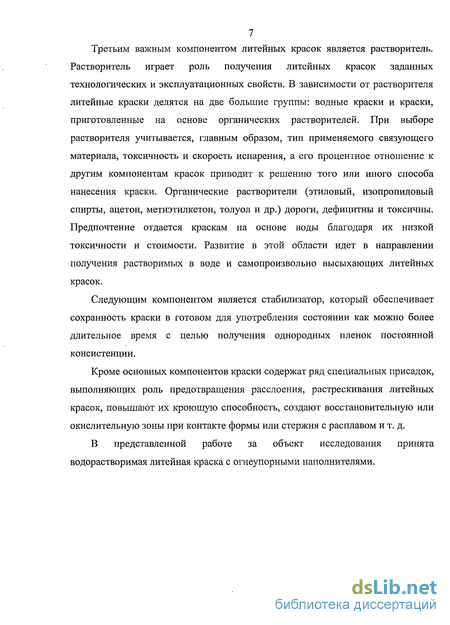 7

Третьим важным компонентом литейных красок является растворитель. Растворитель играет роль получения литейных красок заданных технологических и эксплуатационных свойств. В зависимости от растворителя литейные краски делятся на две большие группы: водные краски и краски, приготовленные на основе органических растворителей. При выборе растворителя учитывается, главным образом, тип применяемого связующего материала, токсичность и скорость испарения, а его процентное отношение к другим компонентам красок приводит к решению того или иного способа нанесения краски. Органические растворители (этиловый, изопропиловый спирты, ацетон, метиэтилкетон, толуол и др.) дороги, дефицитны и токсичны. Предпочтение отдается краскам на основе воды благодаря их низкой токсичности и стоимости. Развитие в этой области идет в направлении получения растворимых в воде и самопроизвольно высыхающих литейных красок.

Следующим компонентом является стабилизатор, который обеспечивает сохранность краски в готовом для употребления состоянии как можно более длительное время с целью получения однородных пленок постоянной консистенции.

Кроме основных компонентов краски содержат ряд специальных присадок, выполняющих роль предотвращения расслоения, растрескивания литейных красок, повышают их кроющую способность, создают восстановительную или окислительную зоны при контакте формы или стержня с расплавом и т. д.

В представленной работе за объект исследования принята водорастворимая литейная краска с огнеупорными наполнителями.

dsLib.net
библиотека диссертаций